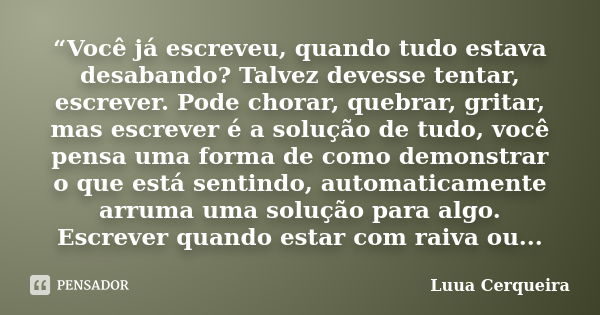 “Você já escreveu, quando tudo estava desabando? Talvez devesse tentar, escrever. Pode chorar, quebrar, gritar, mas escrever é a solução de tudo, você pensa uma forma de como demonstrar o que está sentindo, automaticamente arruma uma solução para algo. Escrever quando estar com raiva ou...

PENSADOR

Luua Cerqueira